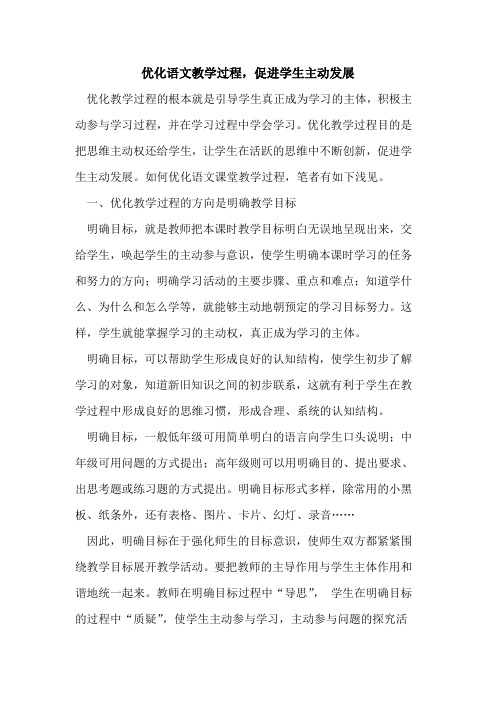 优化语文教学过程，促进学生主动发展

优化教学过程的根本就是引导学生真正成为学习的主体，积极主动参与学习过程，并在学习过程中学会学习。优化教学过程目的是把思维主动权还给学生，让学生在活跃的思维中不断创新，促进学生主动发展。如何优化语文课堂教学过程，笔者有如下浅见。

一、优化教学过程的方向是明确教学目标

明确目标，就是教师把本课时教学目标明白无误地呈现出来，交给学生，唤起学生的主动参与意识，使学生明确本课时学习的任务和努力的方向；明确学习活动的主要步骤、重点和难点；知道学什么、为什么和怎么学等，就能够主动地朝预定的学习目标努力。这样，学生就能掌握学习的主动权，真正成为学习的主体。

明确目标，可以帮助学生形成良好的认知结构，使学生初步了解学习的对象，知道新旧知识之间的初步联系，这就有利于学生在教学过程中形成良好的思维习惯，形成合理、系统的认知结构。

明确目标，一般低年级可用简单明白的语言向学生口头说明；中年级可用问题的方式提出；高年级则可以用明确目的、提出要求、出思考题或练习题的方式提出。明确目标形式多样，除常用的小黑板、纸条外，还有表格、图片、卡片、幻灯、录音……

因此，明确目标在于强化师生的目标意识，使师生双方都紧紧围绕教学目标展开教学活动。要把教师的主导作用与学生主体作用和谐地统一起来。教师在明确目标过程中“导思”， 学生在明确目标的过程中“质疑”，使学生主动参与学习，主动参与问题的探究活